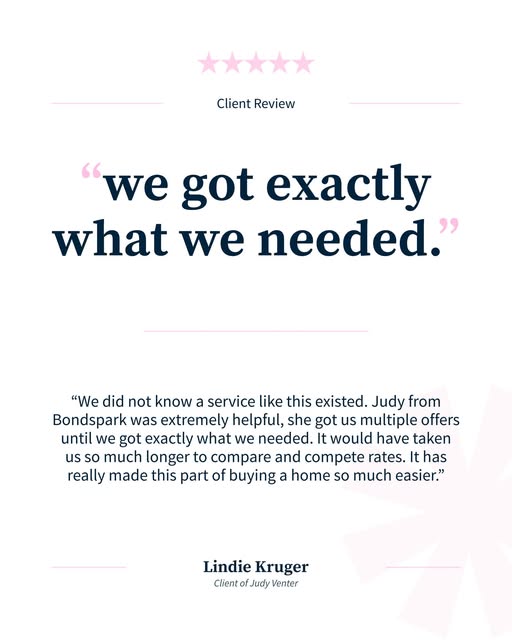 ★★★★★

Client Review

"we got exactly what we needed."

"We did not know a service like this existed. Judy from Bondspark was extremely helpful, she got us multiple offers until we got exactly what we needed. It would have taken us so much longer to compare and compete rates. It has really made this part of buying a home so much easier."

Lindie Kruger
Client of Judy Venter